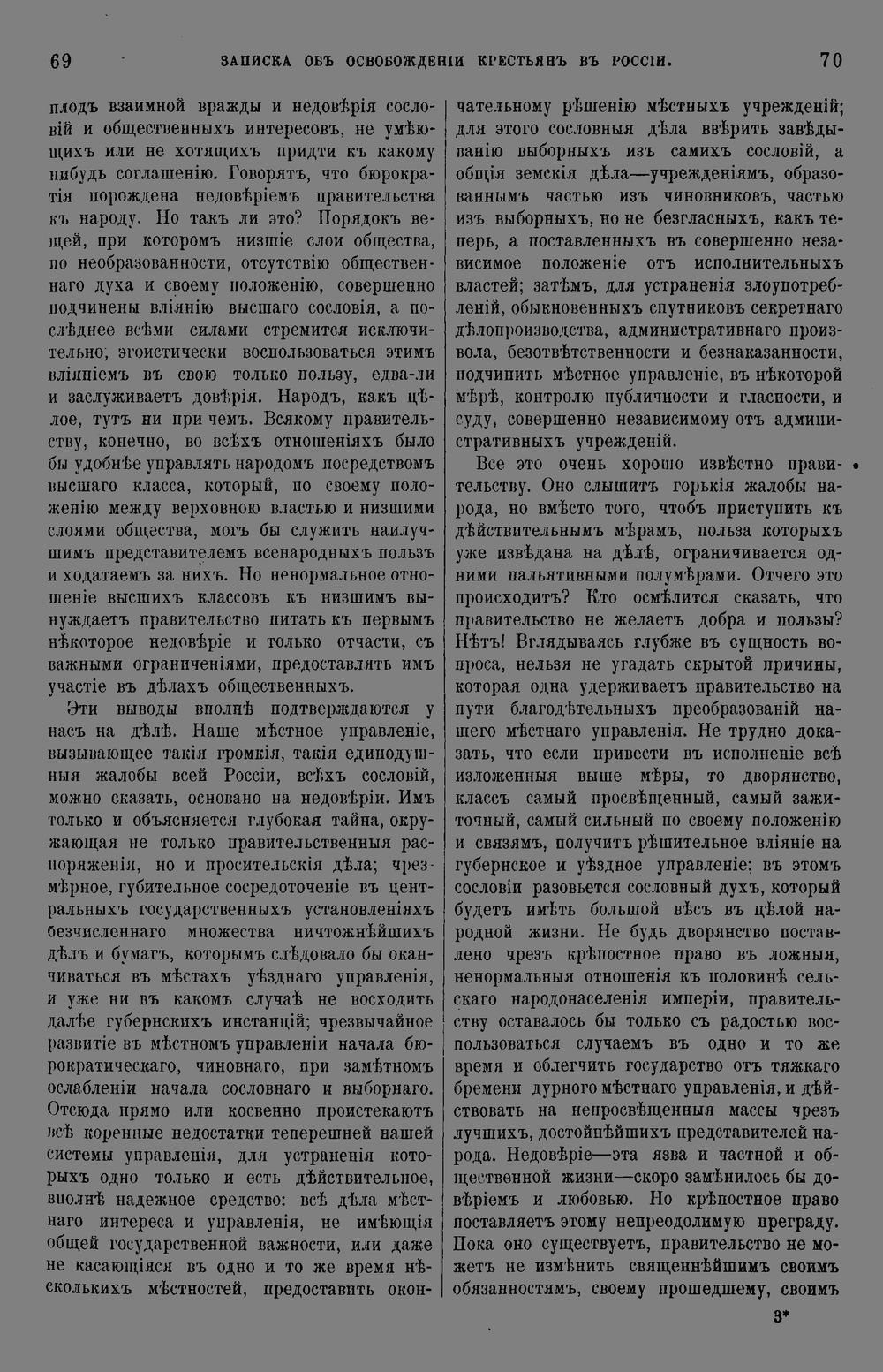 69 ЗАПИСКА ОБЪ ОСВОБОЖДЕНІИ КРЕСТЬЯНЪ ВЪ РОССІИ. 70

плодъ взаимной вражды и недовѣрія сословій и общественныхъ интересовъ, не умѣющихъ или не хотящихъ придти къ какому нибудь соглашенію. Говорятъ, что бюрократія порождена недовѣріемъ правительства къ народу. Но такъ ли это? Порядокъ вещей, при которомъ низшіе слои общества, по необразованности, отсутствію общественнаго духа и своему положенію, совершенно подчинены вліянію высшаго сословія, а послѣднее всѣми силами стремится исключительно, эгоистически воспользоваться этимъ вліяніемъ въ свою только пользу, едва-ли и заслуживаетъ довѣрія. Народъ, какъ цѣлое, тутъ ни при чемъ. Всякому правительству, конечно, во всѣхъ отношеніяхъ было бы удобнѣе управлять народомъ посредствомъ высшаго класса, который, по своему положенію между верховною властью и низшими слоями общества, могъ бы служить наилучшимъ представителемъ всенародныхъ пользъ и ходатаемъ за нихъ. Но ненормальное отношеніе высшихъ классовъ къ низшимъ вынуждаетъ правительство питать къ первымъ нѣкоторое недовѣріе и только отчасти, съ важными ограниченіями, предоставлять имъ участіе въ дѣлахъ общественныхъ.

Эти выводы вполнѣ подтверждаются у насъ на дѣлѣ. Наше мѣстное управленіе, вызывающее такія громкія, такія единодушныя жалобы всей Россіи, всѣхъ сословій, можно сказать, основано на недовѣріи. Имъ только и объясняется глубокая тайна, окружающая не только правительственныя распоряженія, но и просительскія дѣла; чрезмѣрное, губительное сосредоточеніе въ центральныхъ государственныхъ установленіяхъ безчисленнаго множества ничтожнѣйшихъ дѣлъ и бумагъ, которымъ слѣдовало бы оканчиваться въ мѣстахъ уѣзднаго управленія, и уже ни въ какомъ случаѣ не восходить далѣе губернскихъ инстанцій; чрезвычайное развитіе въ мѣстномъ управленіи начала бюрократическаго, чиновнаго, при замѣтномъ ослабленіи начала сословнаго и выборнаго. Отсюда прямо или косвенно проистекаютъ всѣ коренные недостатки теперешней нашей системы управленія, для устраненія которыхъ одно только и есть дѣйствительное, вполнѣ надежное средство: всѣ дѣла мѣстнаго интереса и управленія, не имѣющія общей государственной важности, или даже не касающіяся въ одно и то же время нѣсколькихъ мѣстностей, предоставить окончательному рѣшенію мѣстныхъ учрежденій; для этого сословныя дѣла ввѣрить завѣдыванію выборныхъ изъ самихъ сословій, а общія земскія дѣла—учрежденіямъ, образованнымъ частью изъ чиновниковъ, частью изъ выборныхъ, но не безгласныхъ, какъ теперь, а поставленныхъ въ совершенно независимое положеніе отъ исполнительныхъ властей; затѣмъ, для устраненія злоупотребленій, обыкновенныхъ спутниковъ секретнаго дѣлопроизводства, административнаго произвола, безотвѣтственности и безнаказанности, подчинить мѣстное управленіе, въ нѣкоторой мѣрѣ, контролю публичности и гласности, и суду, совершенно независимому отъ административныхъ учрежденій.

Все это очень хорошо извѣстно правительству. Оно слышитъ горькія жалобы народа, но вмѣсто того, чтобъ приступить къ дѣйствительнымъ мѣрамъ, польза которыхъ уже извѣдана на дѣлѣ, ограничивается одними пальятивными полумѣрами. Отчего это происходитъ? Кто осмѣлится сказать, что правительство не желаетъ добра и пользы? Нѣтъ! Вглядываясь глубже въ сущность вопроса, нельзя не угадать скрытой причины, которая одна удерживаетъ правительство на пути благодѣтельныхъ преобразованій нашего мѣстнаго управленія. Не трудно доказать, что если привести въ исполненіе всѣ изложенныя выше мѣры, то дворянство, классъ самый просвѣщенный, самый зажиточный, самый сильный по своему положенію и связямъ, получитъ рѣшительное вліяніе на губернское и уѣздное управленіе; въ этомъ сословіи разовьется сословный духъ, который будетъ имѣть большой вѣсъ въ цѣлой народной жизни. Не будь дворянство поставлено чрезъ крѣпостное право въ ложныя, ненормальныя отношенія къ половинѣ сельскаго народонаселенія имперіи, правительству оставалось бы только съ радостью воспользоваться случаемъ въ одно и то же время и облегчить государство отъ тяжкаго бремени дурного мѣстнаго управленія, и дѣйствовать на непросвѣщенныя массы чрезъ лучшихъ, достойнѣйшихъ представителей народа. Недовѣріе—эта язва и частной и общественной жизни—скоро замѣнилось бы довѣріемъ и любовью. Но крѣпостное право поставляетъ этому непреодолимую преграду. Пока оно существуетъ, правительство не можетъ не измѣнить священнѣйшимъ своимъ обязанностямъ, своему прошедшему, своимъ

3*